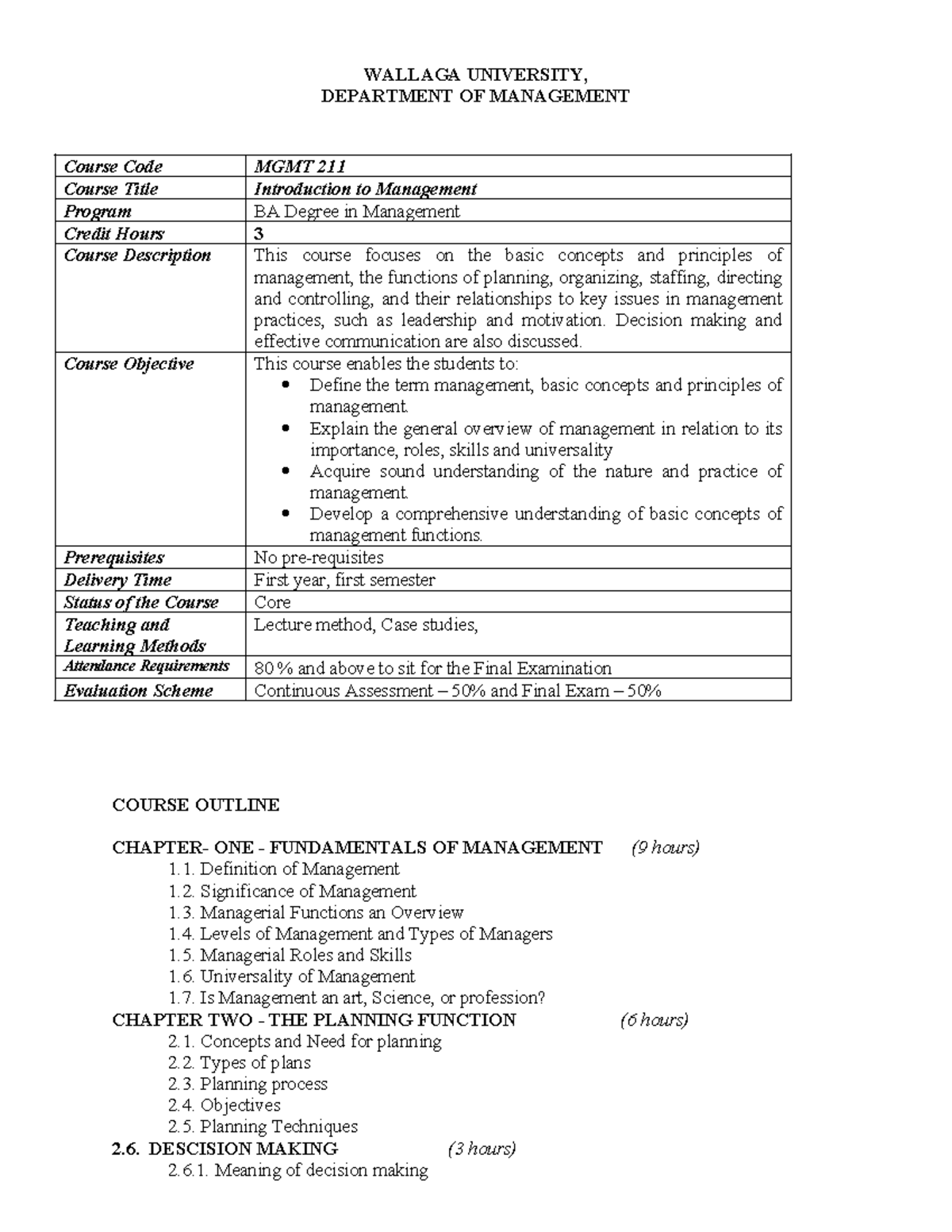 WALLAGA UNIVERSITY,
DEPARTMENT OF MANAGEMENT

| Course Code | MGMT 211 |
|---|---|
| Course Title | Introduction to Management |
| Program | BA Degree in Management |
| Credit Hours | 3 |
| Course Description | This course focuses on the basic concepts and principles of management, the functions of planning, organizing, staffing, directing and controlling, and their relationships to key issues in management practices, such as leadership and motivation. Decision making and effective communication are also discussed. |
| Course Objective | This course enables the students to: • Define the term management, basic concepts and principles of management. • Explain the general overview of management in relation to its importance, roles, skills and universality • Acquire sound understanding of the nature and practice of management. • Develop a comprehensive understanding of basic concepts of management functions. |
| Prerequisites | No pre-requisites |
| Delivery Time | First year, first semester |
| Status of the Course | Core |
| Teaching and Learning Methods | Lecture method, Case studies, |
| Attendance Requirements | 80 % and above to sit for the Final Examination |
| Evaluation Scheme | Continuous Assessment – 50% and Final Exam – 50% |

COURSE OUTLINE

CHAPTER- ONE - FUNDAMENTALS OF MANAGEMENT (9 hours)
1.1. Definition of Management
1.2. Significance of Management
1.3. Managerial Functions an Overview
1.4. Levels of Management and Types of Managers
1.5. Managerial Roles and Skills
1.6. Universality of Management
1.7. Is Management an art, Science, or profession?
CHAPTER TWO - THE PLANNING FUNCTION (6 hours)
2.1. Concepts and Need for planning
2.2. Types of plans
2.3. Planning process
2.4. Objectives
2.5. Planning Techniques
2.6. DESCISION MAKING (3 hours)
2.6.1. Meaning of decision making